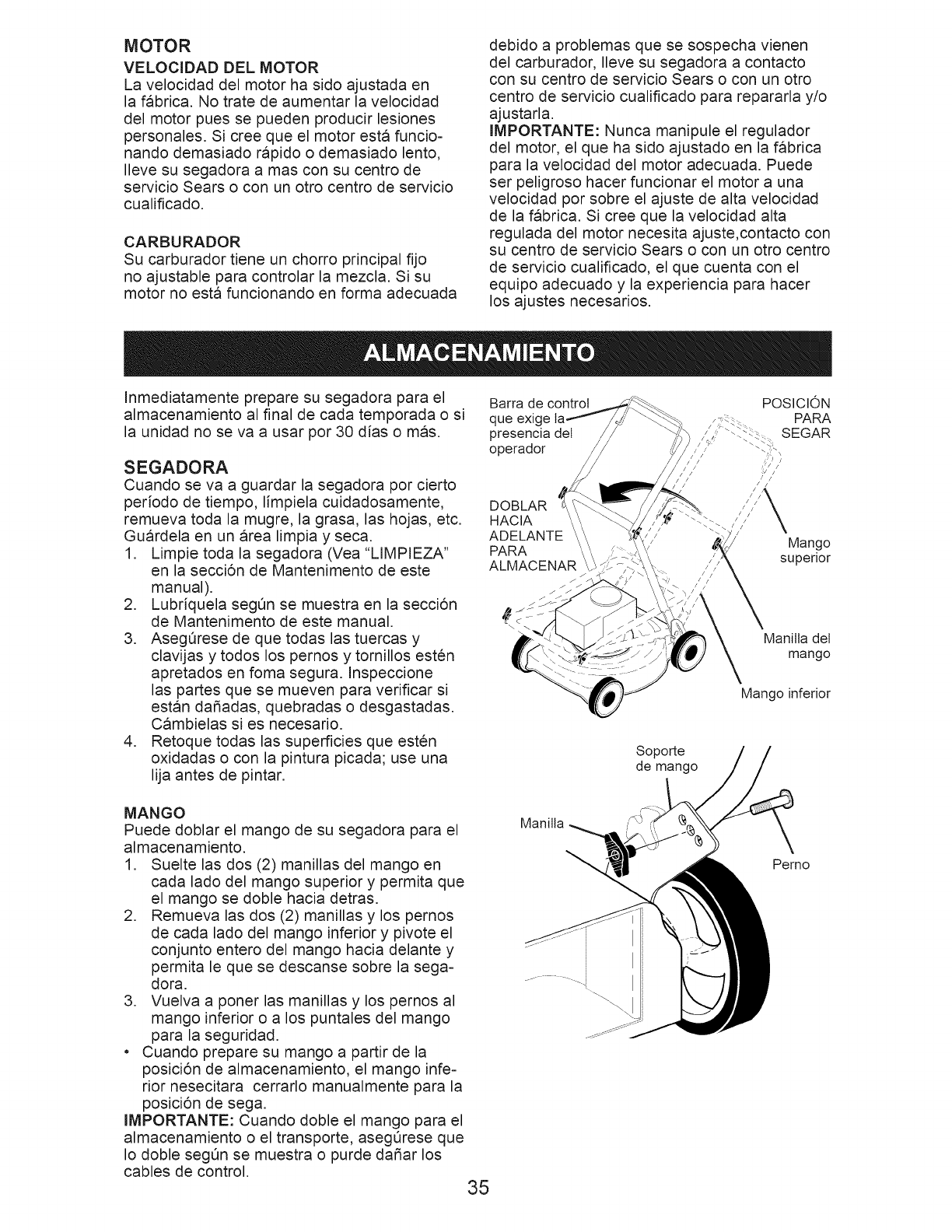 MOTOR
VELOCIDAD DEL MOTOR
La velocidad del motor ha sido ajustada en la fábrica. No trate de aumentar la velocidad del motor pues se pueden producir lesiones personales. Si cree que el motor está funcionando demasiado rápido o demasiado lento, lleve su segadora a mas con su centro de servicio Sears o con un otro centro de servicio cualificado.

CARBURADOR
Su carburador tiene un chorro principal fijo no ajustable para controlar la mezcla. Si su motor no está funcionando en forma adecuada debido a problemas que se sospecha vienen del carburador, lleve su segadora a contacto con su centro de servicio Sears o con un otro centro de servicio cualificado para repararla y/o ajustarla.

IMPORTANTE: Nunca manipule el regulador del motor, el que ha sido ajustado en la fábrica para la velocidad del motor adecuada. Puede ser peligroso hacer funcionar el motor a una velocidad por sobre el ajuste de alta velocidad de la fábrica. Si cree que la velocidad alta regulada del motor necesita ajuste,contacto con su centro de servicio Sears o con un otro centro de servicio cualificado, el que cuenta con el equipo adecuado y la experiencia para hacer los ajustes necesarios.

ALMACENAMIENTO

Inmediatamente prepare su segadora para el almacenamiento al final de cada temporada o si la unidad no se va a usar por 30 días o más.

SEGADORA
Cuando se va a guardar la segadora por cierto período de tiempo, límpiela cuidadosamente, remueva toda la mugre, la grasa, las hojas, etc. Guárdela en un área limpia y seca.
1. Limpie toda la segadora (Vea "LIMPIEZA" en la sección de Mantenimento de este manual).
2. Lubríquela según se muestra en la sección de Mantenimento de este manual.
3. Asegúrese de que todas las tuercas y clavijas y todos los pernos y tornillos estén apretados en foma segura. Inspeccione las partes que se mueven para verificar si están dañadas, quebradas o desgastadas. Cámbielas si es necesario.
4. Retoque todas las superficies que estén oxidadas o con la pintura picada; use una lija antes de pintar.

MANGO
Puede doblar el mango de su segadora para el almacenamiento.
1. Suelte las dos (2) manillas del mango en cada lado del mango superior y permita que el mango se doble hacia detras.
2. Remueva las dos (2) manillas y los pernos de cada lado del mango inferior y pivote el conjunto entero del mango hacia delante y permita le que se descanse sobre la segadora.
3. Vuelva a poner las manillas y los pernos al mango inferior o a los puntales del mango para la seguridad.
• Cuando prepare su mango a partir de la posición de almacenamiento, el mango inferior nesecitara cerrarlo manualmente para la posición de sega.
IMPORTANTE: Cuando doble el mango para el almacenamiento o el transporte, asegúrese que lo doble según se muestra o purde dañar los cables de control.

Barra de control que exige la presencia del operador
POSICIÓN PARA SEGAR
DOBLAR HACIA ADELANTE PARA ALMACENAR
Mango superior
Manilla del mango
Mango inferior
Soporte de mango
Manilla
Perno

35